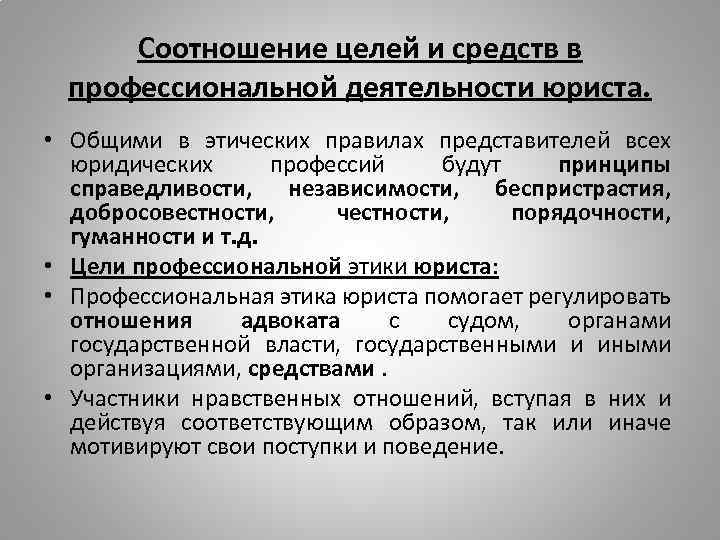 Соотношение целей и средств в профессиональной деятельности юриста.

• Общими в этических правилах представителей всех юридических профессий будут принципы справедливости, независимости, беспристрастия, добросовестности, честности, порядочности, гуманности и т.д.

• Цели профессиональной этики юриста:

• Профессиональная этика юриста помогает регулировать отношения адвоката с судом, органами государственной власти, государственными и иными организациями, средствами .

• Участники нравственных отношений, вступая в них и действуя соответствующим образом, так или иначе мотивируют свои поступки и поведение.